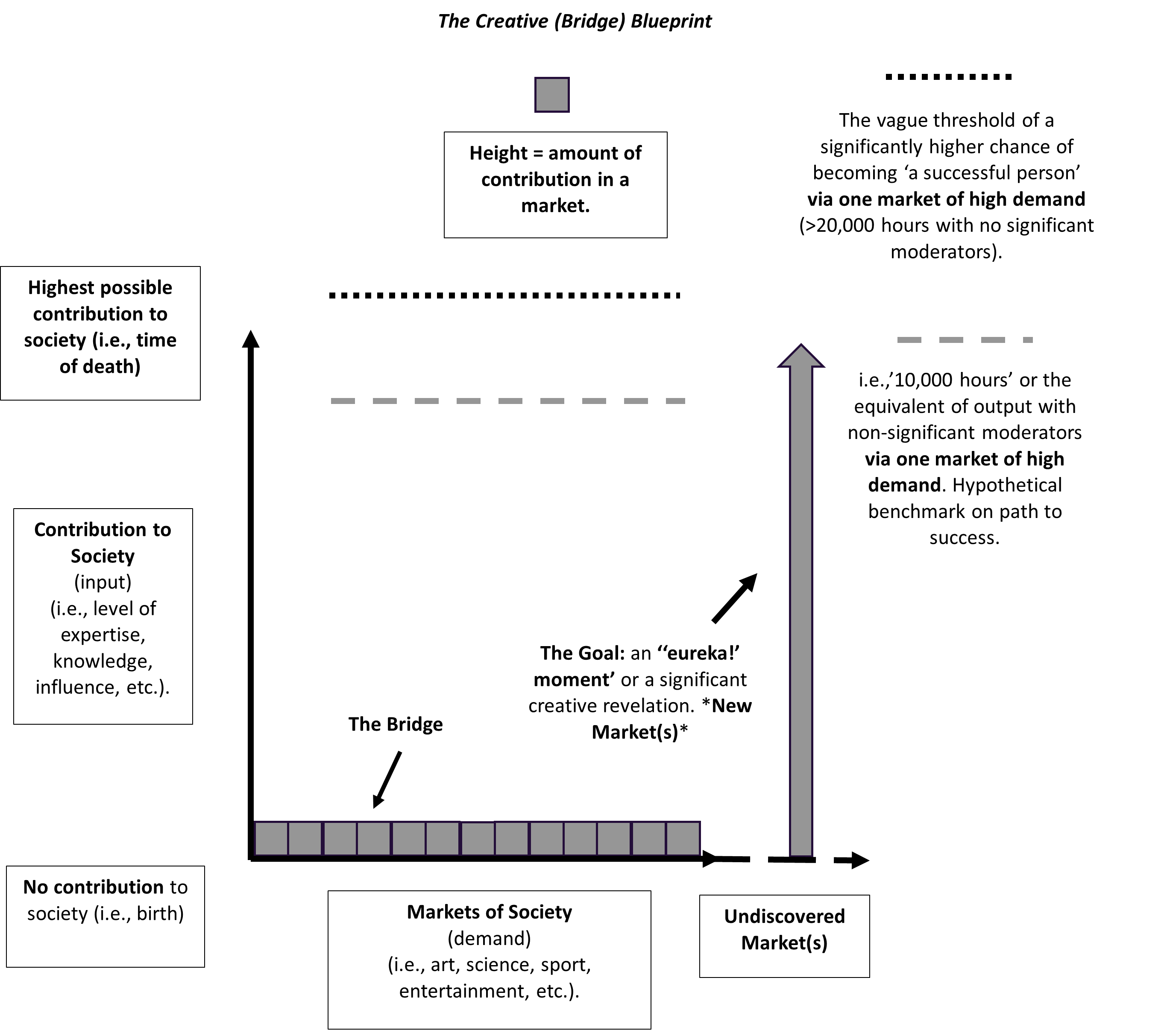 The Creative (Bridge) Blueprint

Height = amount of contribution in a market.

The vague threshold of a significantly higher chance of becoming ‘a successful person’ via one market of high demand (>20,000 hours with no significant moderators).

Highest possible contribution to society (i.e., time of death)

i.e.,’10,000 hours’ or the equivalent of output with non-significant moderators via one market of high demand. Hypothetical benchmark on path to success.

Contribution to Society (input) (i.e., level of expertise, knowledge, influence, etc.).

The Goal: an ‘‘eureka!’ moment’ or a significant creative revelation. *New Market(s)*

The Bridge

No contribution to society (i.e., birth)

Markets of Society (demand) (i.e., art, science, sport, entertainment, etc.).

Undiscovered Market(s)